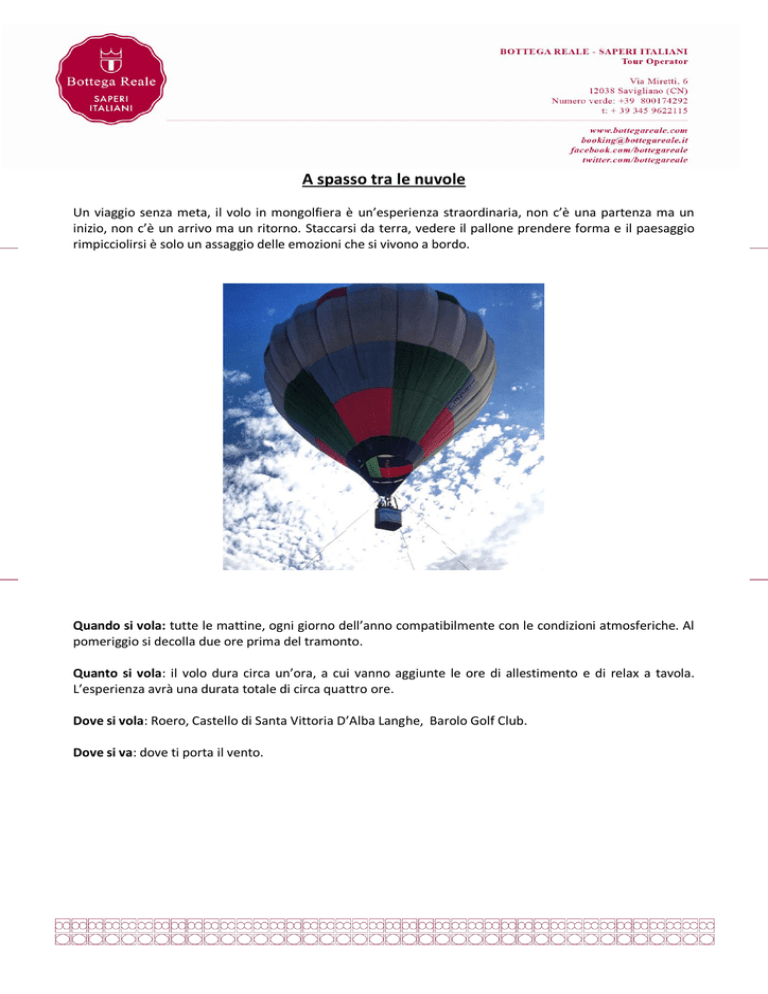 Bottega Reale
SAPERI ITALIANI

BOTTEGA REALE - SAPERI ITALIANI
Tour Operator

Via Miretti, 6
12038 Savigliano (CN)
Numero verde: +39 800174292
t: + 39 345 9622115

www.bottegareale.com
booking@bottegareale.it
facebook.com/bottegareale
twitter.com/bottegareale

A spasso tra le nuvole

Un viaggio senza meta, il volo in mongolfiera è un'esperienza straordinaria, non c'è una partenza ma un inizio, non c'è un arrivo ma un ritorno. Staccarsi da terra, vedere il pallone prendere forma e il paesaggio rimpicciolirsi è solo un assaggio delle emozioni che si vivono a bordo.

Quando si vola: tutte le mattine, ogni giorno dell'anno compatibilmente con le condizioni atmosferiche. Al pomeriggio si decolla due ore prima del tramonto.

Quanto si vola: il volo dura circa un'ora, a cui vanno aggiunte le ore di allestimento e di relax a tavola. L'esperienza avrà una durata totale di circa quattro ore.

Dove si vola: Roero, Castello di Santa Vittoria D'Alba Langhe, Barolo Golf Club.

Dove si va: dove ti porta il vento.